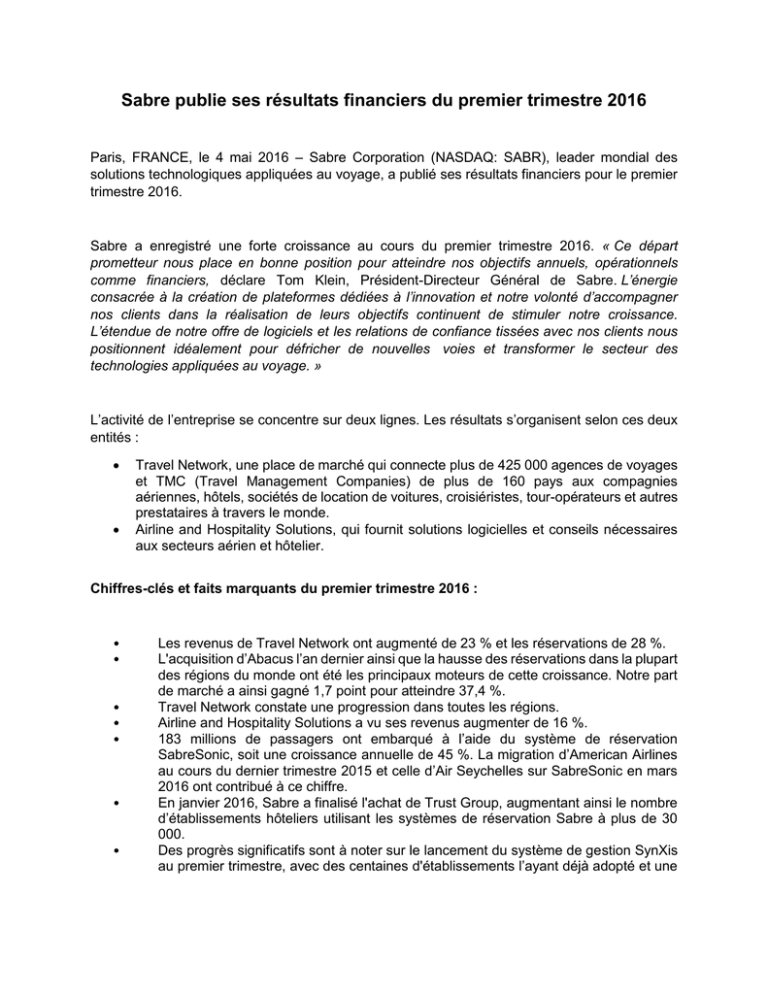 Sabre publie ses résultats financiers du premier trimestre 2016

Paris, FRANCE, le 4 mai 2016 – Sabre Corporation (NASDAQ: SABR), leader mondial des solutions technologiques appliquées au voyage, a publié ses résultats financiers pour le premier trimestre 2016.

Sabre a enregistré une forte croissance au cours du premier trimestre 2016. « Ce départ prometteur nous place en bonne position pour atteindre nos objectifs annuels, opérationnels comme financiers, déclare Tom Klein, Président-Directeur Général de Sabre. L'énergie consacrée à la création de plateformes dédiées à l'innovation et notre volonté d'accompagner nos clients dans la réalisation de leurs objectifs continuent de stimuler notre croissance. L'étendue de notre offre de logiciels et les relations de confiance tissées avec nos clients nous positionnent idéalement pour défricher de nouvelles voies et transformer le secteur des technologies appliquées au voyage. »

L'activité de l'entreprise se concentre sur deux lignes. Les résultats s'organisent selon ces deux entités :

• Travel Network, une place de marché qui connecte plus de 425 000 agences de voyages et TMC (Travel Management Companies) de plus de 160 pays aux compagnies aériennes, hôtels, sociétés de location de voitures, croisiéristes, tour-opérateurs et autres prestataires à travers le monde.
• Airline and Hospitality Solutions, qui fournit solutions logicielles et conseils nécessaires aux secteurs aérien et hôtelier.

Chiffres-clés et faits marquants du premier trimestre 2016 :

• Les revenus de Travel Network ont augmenté de 23 % et les réservations de 28 %.
• L'acquisition d'Abacus l'an dernier ainsi que la hausse des réservations dans la plupart des régions du monde ont été les principaux moteurs de cette croissance. Notre part de marché a ainsi gagné 1,7 point pour atteindre 37,4 %.
• Travel Network constate une progression dans toutes les régions.
• Airline and Hospitality Solutions a vu ses revenus augmenter de 16 %.
• 183 millions de passagers ont embarqué à l'aide du système de réservation SabreSonic, soit une croissance annuelle de 45 %. La migration d'American Airlines au cours du dernier trimestre 2015 et celle d'Air Seychelles sur SabreSonic en mars 2016 ont contribué à ce chiffre.
• En janvier 2016, Sabre a finalisé l'achat de Trust Group, augmentant ainsi le nombre d'établissements hôteliers utilisant les systèmes de réservation Sabre à plus de 30 000.
• Des progrès significatifs sont à noter sur le lancement du système de gestion SynXis au premier trimestre, avec des centaines d'établissements l'ayant déjà adopté et une